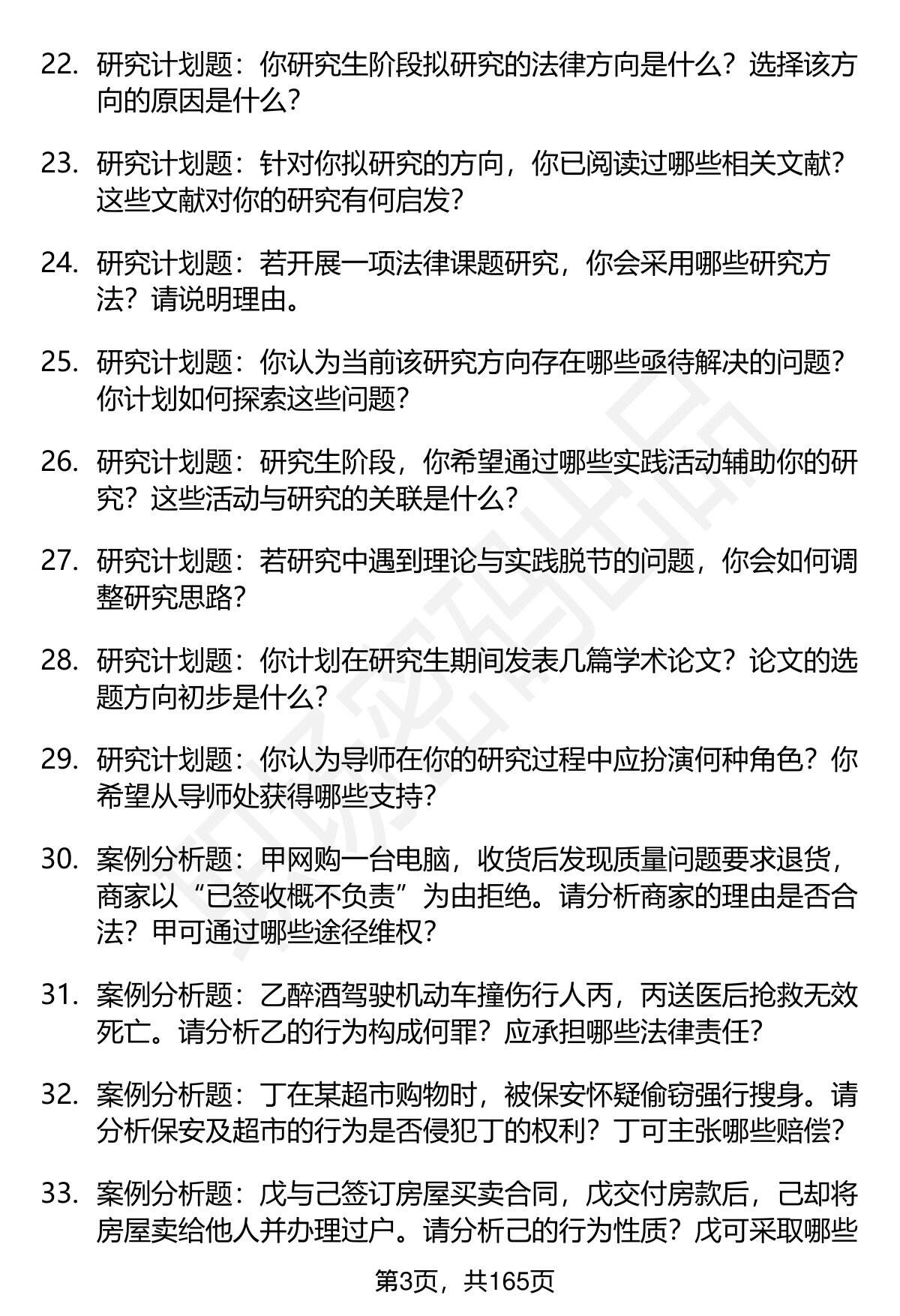 22. 研究计划题：你研究生阶段拟研究的法律方向是什么？选择该方向的原因是什么？

23. 研究计划题：针对你拟研究的方向，你已阅读过哪些相关文献？这些文献对你的研究有何启发？

24. 研究计划题：若开展一项法律课题研究，你会采用哪些研究方法？请说明理由。

25. 研究计划题：你认为当前该研究方向存在哪些亟待解决的问题？你计划如何探索这些问题？

26. 研究计划题：研究生阶段，你希望通过哪些实践活动辅助你的研究？这些活动与研究的关联是什么？

27. 研究计划题：若研究中遇到理论与实践脱节的问题，你会如何调整研究思路？

28. 研究计划题：你计划在研究生期间发表几篇学术论文？论文的选题方向初步是什么？

29. 研究计划题：你认为导师在你的研究过程中应扮演何种角色？你希望从导师处获得哪些支持？

30. 案例分析题：甲网购一台电脑，收货后发现质量问题要求退货，商家以“已签收概不负责”为由拒绝。请分析商家的理由是否合法？甲可通过哪些途径维权？

31. 案例分析题：乙醉酒驾驶机动车撞伤行人丙，丙送医后抢救无效死亡。请分析乙的行为构成何罪？应承担哪些法律责任？

32. 案例分析题：丁在某超市购物时，被保安怀疑偷窃强行搜身。请分析保安及超市的行为是否侵犯丁的权利？丁可主张哪些赔偿？

33. 案例分析题：戊与己签订房屋买卖合同，戊交付房款后，己却将房屋卖给他人并办理过户。请分析己的行为性质？戊可采取哪些

第3页，共165页